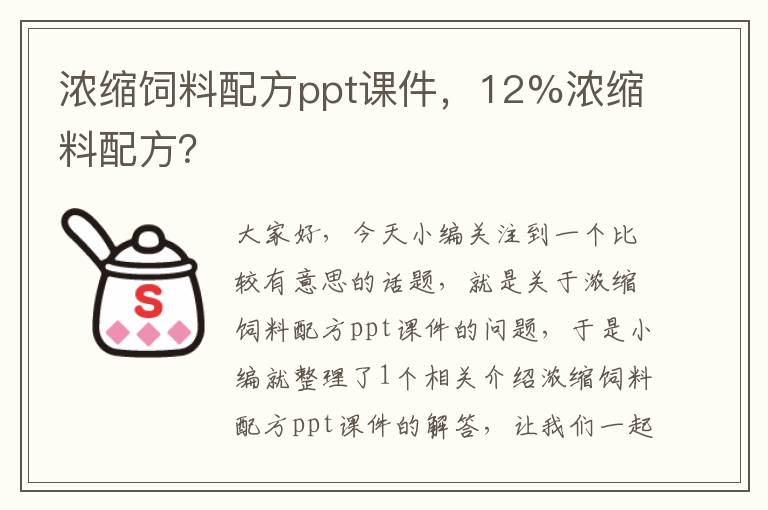 浓缩饲料配方ppt课件，12%浓缩料配方?

S

大家好，今天小编关注到一个比较有意思的话题，就是关于浓缩饲料配方ppt课件的问题，于是小编就整理了1个相关介绍浓缩饲料配方ppt课件的解答，让我们一起